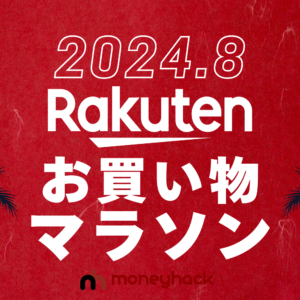 2024.8
Rakuten
お買い物
マラソン
moneyhack